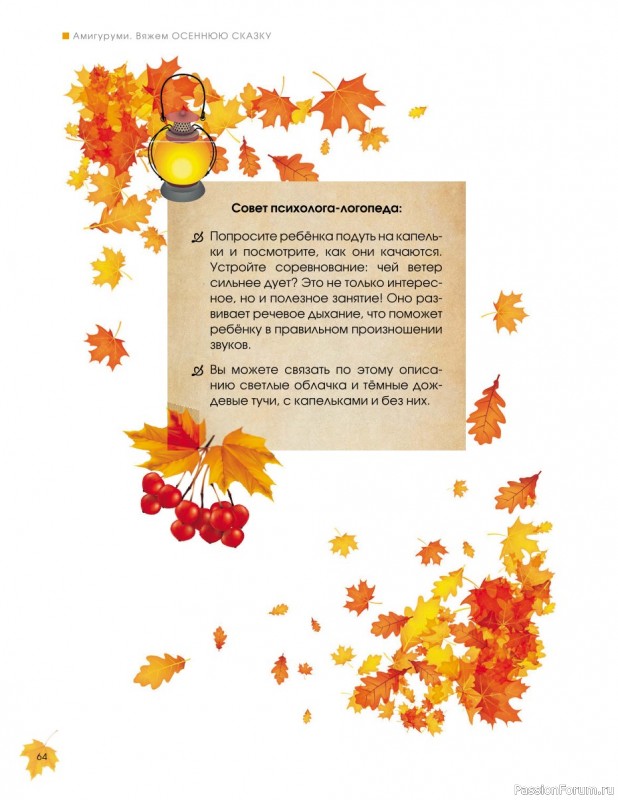 Амигуруми. Вяжем ОСЕННЮЮ СКАЗКУ

Совет психолога-логопеда:

Попросите ребёнка подуть на капельки и посмотрите, как они качаются. Устройте соревнование: чей ветер сильнее дует? Это не только интересное, но и полезное занятие! Оно развивает речевое дыхание, что поможет ребёнку в правильном произношении звуков.

Вы можете связать по этому описанию светлые облачка и тёмные дождевые тучи, с капельками и без них.

64

PassionForum.ru